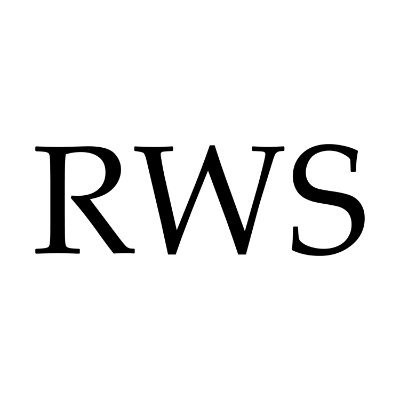 RWS